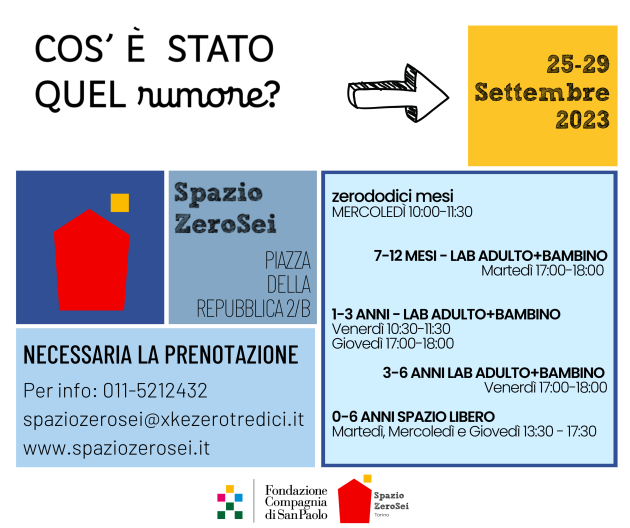 COS' È STATO
QUEL rumore?

25-29
Settembre
2023

Spazio
ZeroSei

PIAZZA
DELLA
REPUBBLICA 2/B

NECESSARIA LA PRENOTAZIONE

Per info: 011-5212432

spaziozerosei@xkezerotredici.it

www.spaziozerosei.it

zerododici mesi
MERCOLEDÌ 10:00-11:30

7-12 MESI - LAB ADULTO+BAMBINO
Martedì 17:00-18:00

1-3 ANNI - LAB ADULTO+BAMBINO
Venerdì 10:30-11:30
Giovedì 17:00-18:00

3-6 ANNI LAB ADULTO+BAMBINO
Venerdì 17:00-18:00

0-6 ANNI SPAZIO LIBERO
Martedì, Mercoledì e Giovedì 13:30 - 17:30

Fondazione
Compagnia
di San Paolo

Spazio
ZeroSei
Torino